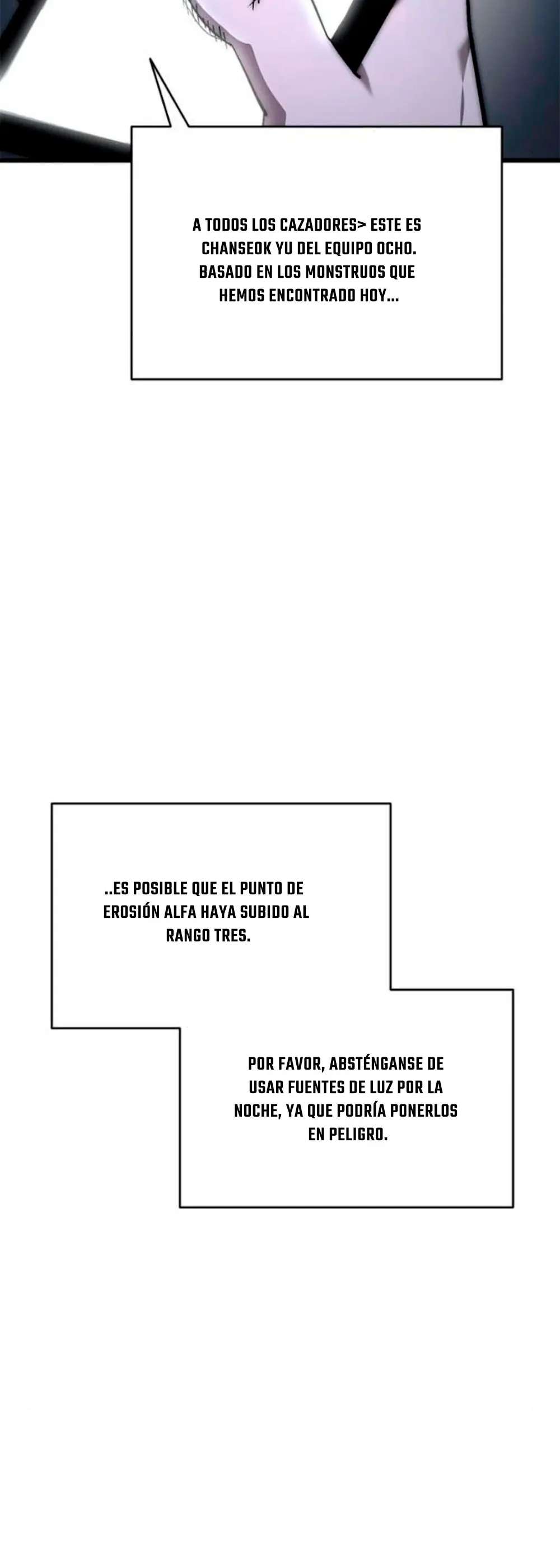 A TODOS LOS CAZADORES> ESTE ES CHANSEOK YU DEL EQUIPO OCHO. BASADO EN LOS MONSTRUOS QUE HEMOS ENCONTRADO HOY...

..ES POSIBLE QUE EL PUNTO DE EROSIÓN ALFA HAYA SUBIDO AL RANGO TRES.

POR FAVOR, ABSTÉNGANSE DE USAR FUENTES DE LUZ POR LA NOCHE, YA QUE PODRÍA PONERLOS EN PELIGRO.